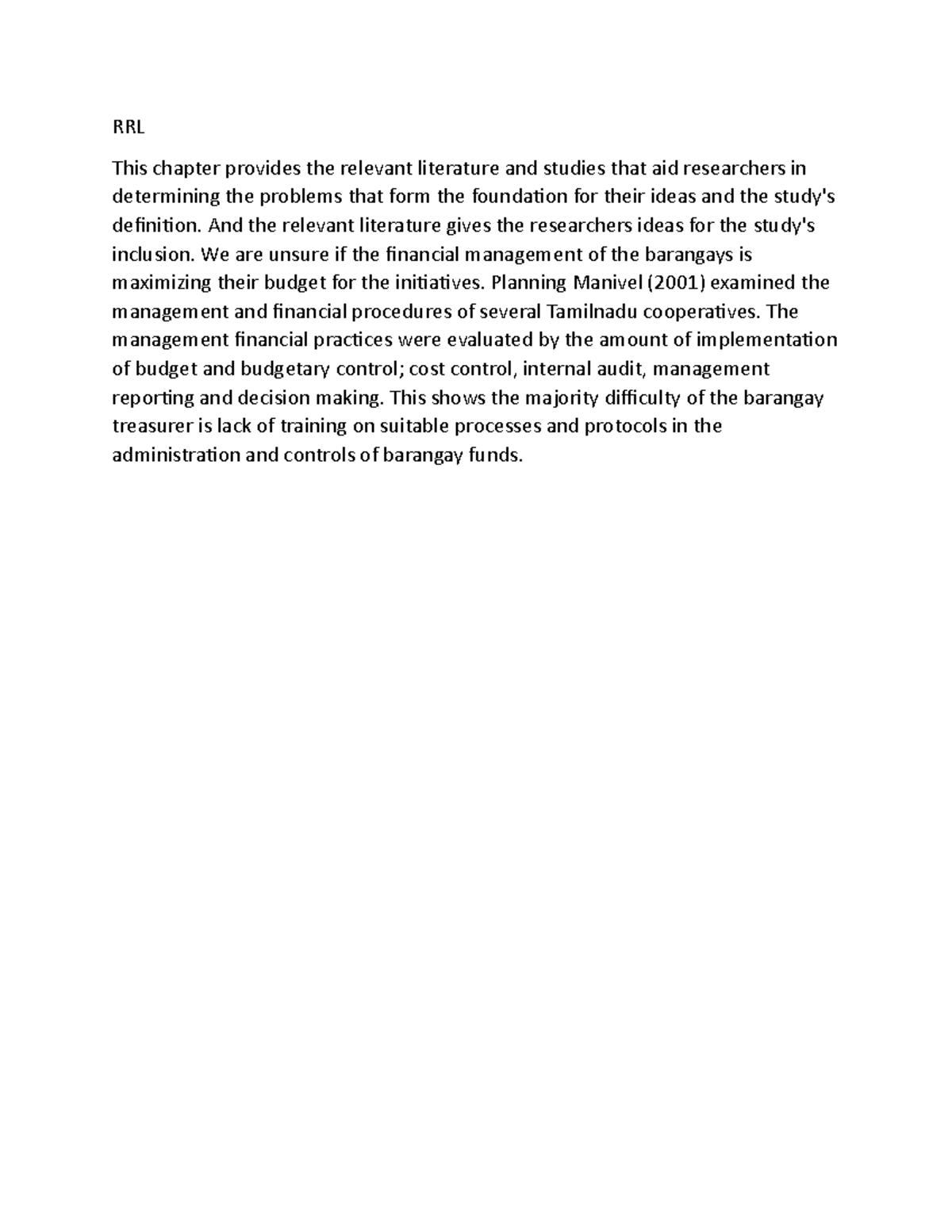 RRL

This chapter provides the relevant literature and studies that aid researchers in determining the problems that form the foundation for their ideas and the study's definition. And the relevant literature gives the researchers ideas for the study's inclusion. We are unsure if the financial management of the barangays is maximizing their budget for the initiatives. Planning Manivel (2001) examined the management and financial procedures of several Tamilnadu cooperatives. The management financial practices were evaluated by the amount of implementation of budget and budgetary control; cost control, internal audit, management reporting and decision making. This shows the majority difficulty of the barangay treasurer is lack of training on suitable processes and protocols in the administration and controls of barangay funds.